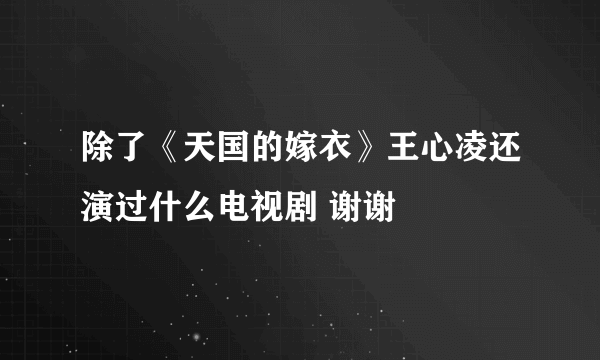 除了《天国的嫁衣》王心凌还演过什么电视剧 谢谢